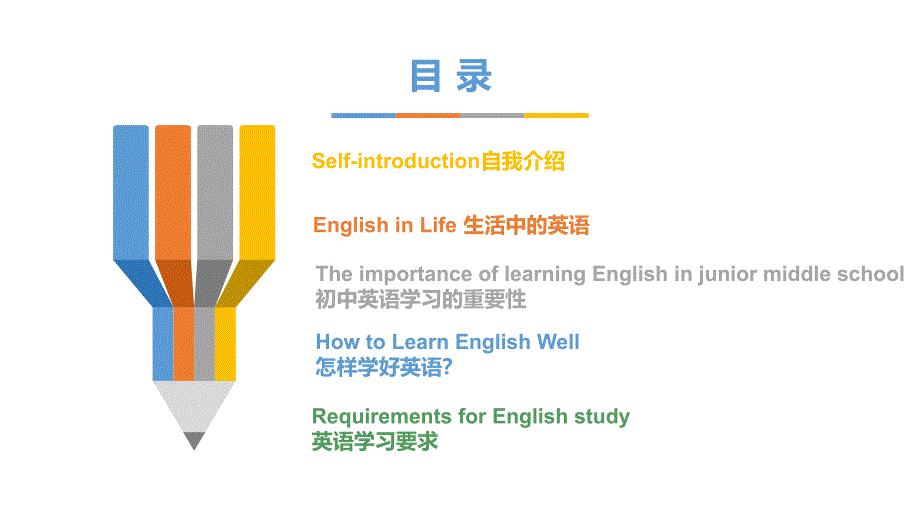 目 录

Self-introduction自我介绍

English in Life 生活中的英语

The importance of learning English in junior middle school
初中英语学习的重要性

How to Learn English Well
怎样学好英语?

Requirements for English study
英语学习要求